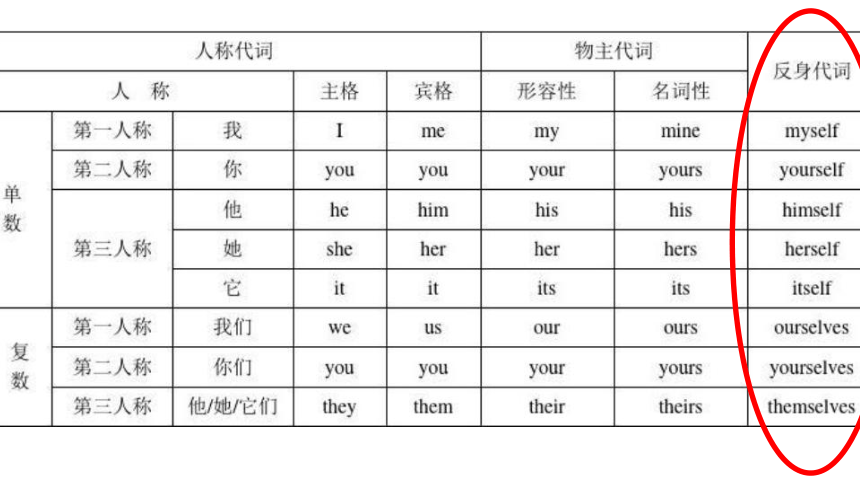 | 人称代词 | | | | | 物主代词 | | 反身代词 |
|---|---|---|---|---|---|---|---|
| 人　称 | | | 主格 | 宾格 | 形容性 | 名词性 | |
| 单数 | 第一人称 | 我 | I | me | my | mine | myself |
| | 第二人称 | 你 | you | you | your | yours | yourself |
| | 第三人称 | 他 | he | him | his | his | himself |
| | | 她 | she | her | her | hers | herself |
| | | 它 | it | it | its | its | itself |
| 复数 | 第一人称 | 我们 | we | us | our | ours | ourselves |
| | 第二人称 | 你们 | you | you | your | yours | yourselves |
| | 第三人称 | 他/她/它们 | they | them | their | theirs | themselves |